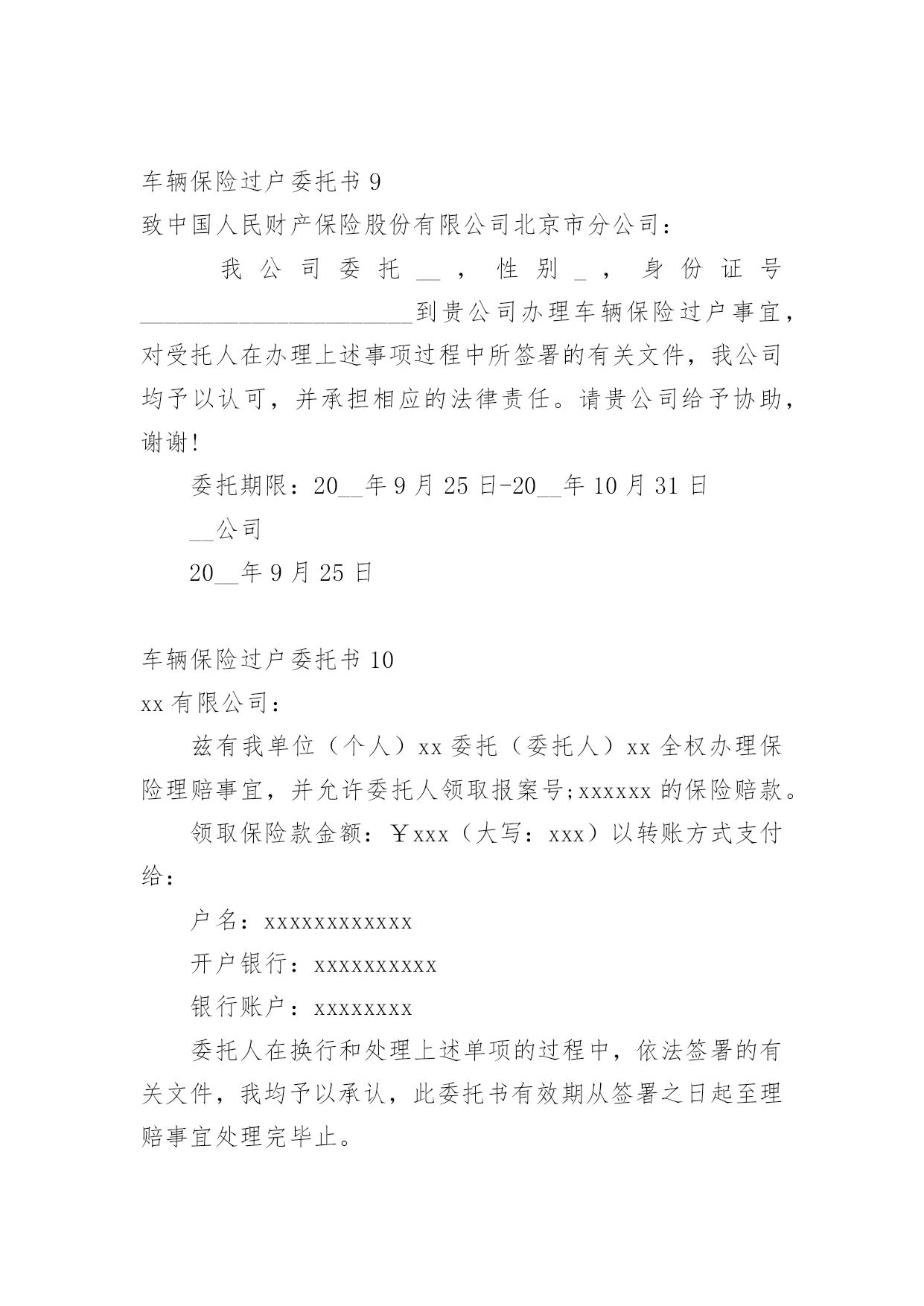 车辆保险过户委托书 9

致中国人民财产保险股份有限公司北京市分公司：

我公司委托__，性别_，身份证号______________________到贵公司办理车辆保险过户事宜，对受托人在办理上述事项过程中所签署的有关文件，我公司均予以认可，并承担相应的法律责任。请贵公司给予协助，谢谢!

委托期限：20__年 9 月 25 日-20__年 10 月 31 日

__公司

20__年 9 月 25 日

车辆保险过户委托书 10

xx 有限公司：

兹有我单位（个人）xx 委托（委托人）xx 全权办理保险理赔事宜，并允许委托人领取报案号;xxxxxx 的保险赔款。

领取保险款金额：￥xxx（大写：xxx）以转账方式支付给：

户名：xxxxxxxxxxxx

开户银行：xxxxxxxxxx

银行账户：xxxxxxxx

委托人在换行和处理上述单项的过程中，依法签署的有关文件，我均予以承认，此委托书有效期从签署之日起至理赔事宜处理完毕止。